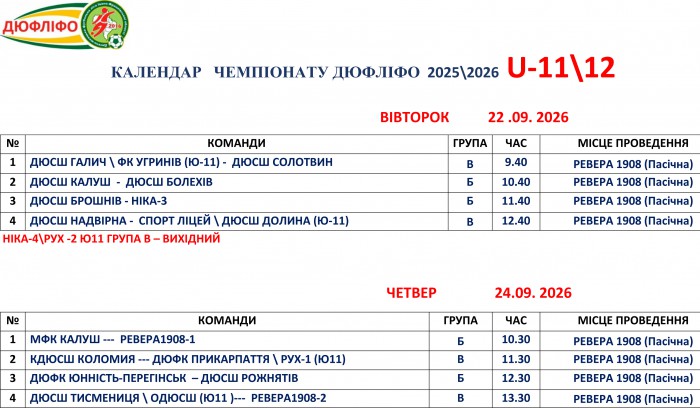 ДЮФЛІФО

КАЛЕНДАР ЧЕМПІОНАТУ ДЮФЛІФО 2025\2026 U-11\12

ВІВТОРОК 22 .09. 2026

| № | КОМАНДИ | ГРУПА | ЧАС | МІСЦЕ ПРОВЕДЕННЯ |
|---|---|---|---|---|
| 1 | ДЮСШ ГАЛИЧ \ ФК УГРИНІВ (Ю-11) - ДЮСШ СОЛОТВИН | В | 9.40 | РЕВЕРА 1908 (Пасічна) |
| 2 | ДЮСШ КАЛУШ - ДЮСШ БОЛЕХІВ | Б | 10.40 | РЕВЕРА 1908 (Пасічна) |
| 3 | ДЮСШ БРОШНІВ - НІКА-3 | Б | 11.40 | РЕВЕРА 1908 (Пасічна) |
| 4 | ДЮСШ НАДВІРНА - СПОРТ ЛІЦЕЙ \ ДЮСШ ДОЛИНА (Ю-11) | В | 12.40 | РЕВЕРА 1908 (Пасічна) |

НІКА-4\РУХ -2 Ю11 ГРУПА В – ВИХІДНИЙ

ЧЕТВЕР 24.09. 2026

| № | КОМАНДИ | ГРУПА | ЧАС | МІСЦЕ ПРОВЕДЕННЯ |
|---|---|---|---|---|
| 1 | МФК КАЛУШ --- РЕВЕРА1908-1 | Б | 10.30 | РЕВЕРА 1908 (Пасічна) |
| 2 | КДЮСШ КОЛОМИЯ --- ДЮФК ПРИКАРПАТТЯ \ РУХ-1 (Ю11) | В | 11.30 | РЕВЕРА 1908 (Пасічна) |
| 3 | ДЮФК ЮННІСТЬ-ПЕРЕГІНСЬК – ДЮСШ РОЖНЯТІВ | Б | 12.30 | РЕВЕРА 1908 (Пасічна) |
| 4 | ДЮСШ ТИСМЕНИЦЯ \ ОДЮСШ (Ю11 )--- РЕВЕРА1908-2 | В | 13.30 | РЕВЕРА 1908 (Пасічна) |